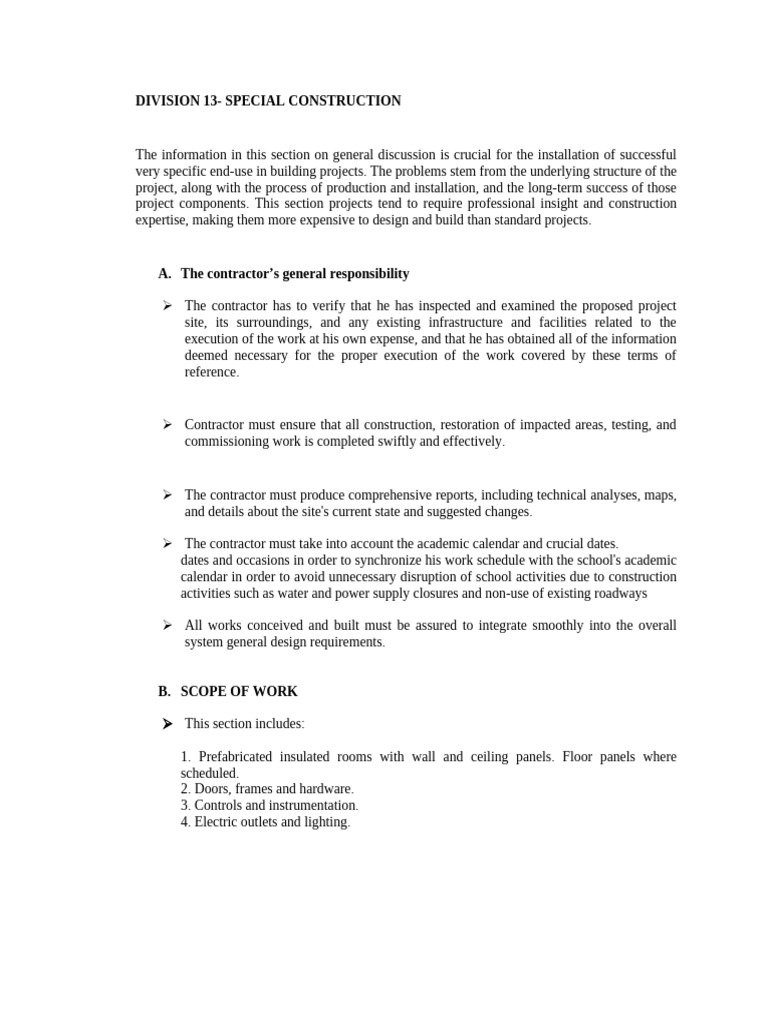 DIVISION 13- SPECIAL CONSTRUCTION

The information in this section on general discussion is crucial for the installation of successful very specific end-use in building projects. The problems stem from the underlying structure of the project, along with the process of production and installation, and the long-term success of those project components. This section projects tend to require professional insight and construction expertise, making them more expensive to design and build than standard projects.

A. The contractor's general responsibility

➢ The contractor has to verify that he has inspected and examined the proposed project site, its surroundings, and any existing infrastructure and facilities related to the execution of the work at his own expense, and that he has obtained all of the information deemed necessary for the proper execution of the work covered by these terms of reference.

➢ Contractor must ensure that all construction, restoration of impacted areas, testing, and commissioning work is completed swiftly and effectively.

➢ The contractor must produce comprehensive reports, including technical analyses, maps, and details about the site's current state and suggested changes.

➢ The contractor must take into account the academic calendar and crucial dates.
dates and occasions in order to synchronize his work schedule with the school's academic calendar in order to avoid unnecessary disruption of school activities due to construction activities such as water and power supply closures and non-use of existing roadways

➢ All works conceived and built must be assured to integrate smoothly into the overall system general design requirements.

B. SCOPE OF WORK

➢ This section includes:

1. Prefabricated insulated rooms with wall and ceiling panels. Floor panels where scheduled.
2. Doors, frames and hardware.
3. Controls and instrumentation.
4. Electric outlets and lighting.